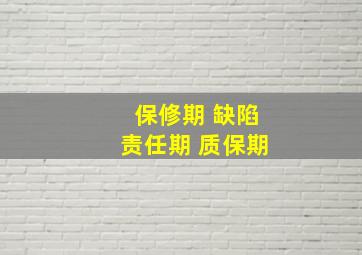 保修期 缺陷
责任期 质保期